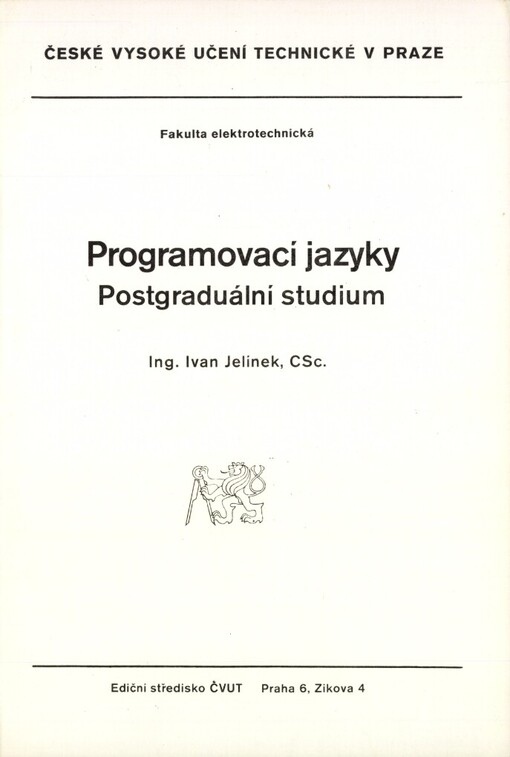 ČESKÉ VYSOKÉ UČENÍ TECHNICKÉ V PRAZE

Fakulta elektrotechnická

Programovací jazyky
Postgraduální studium

Ing. Ivan Jelínek, CSc.

Ediční středisko ČVUT Praha 6, Zikova 4